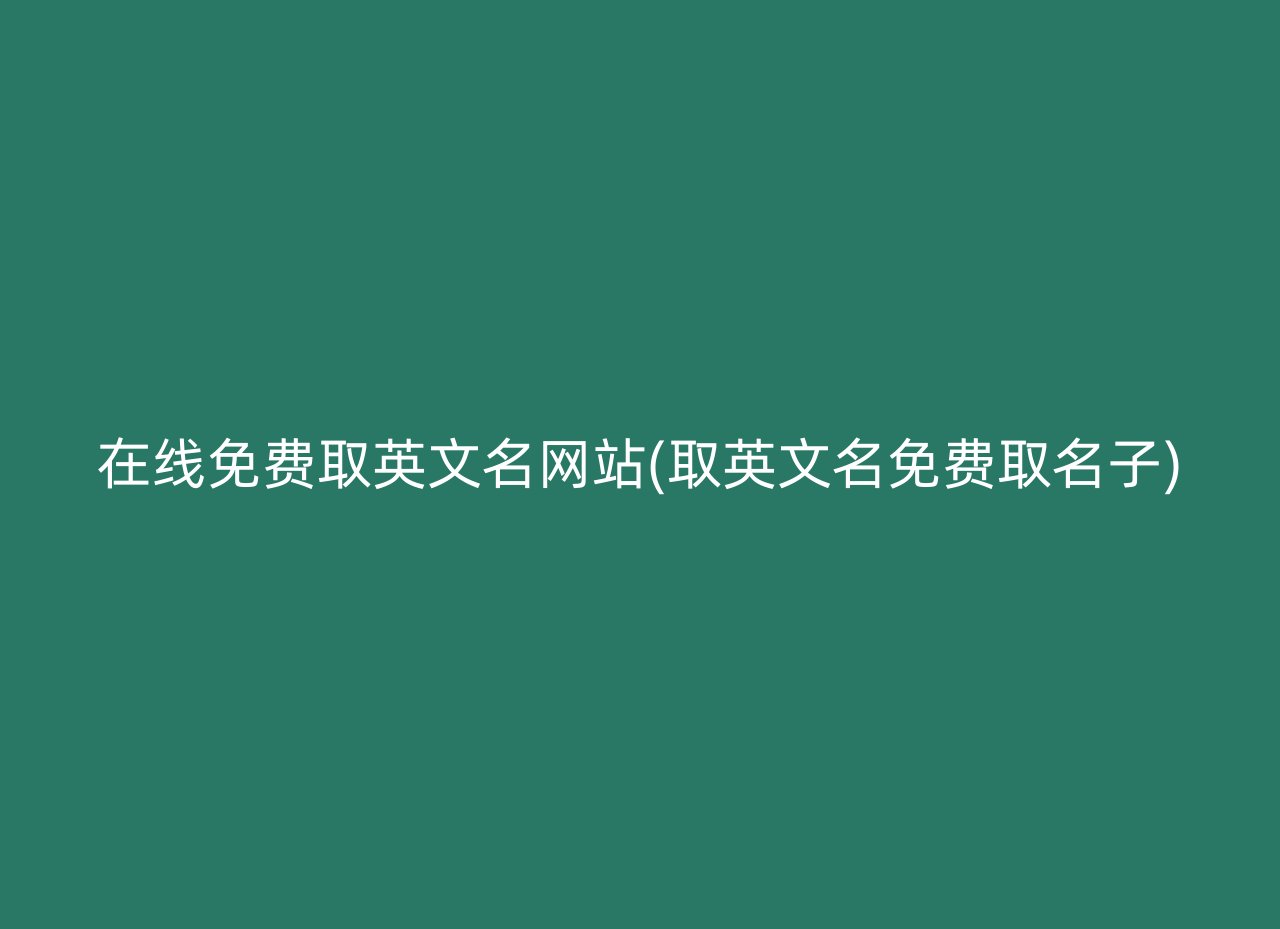 在线免费取英文名网站(取英文名免费取名子)